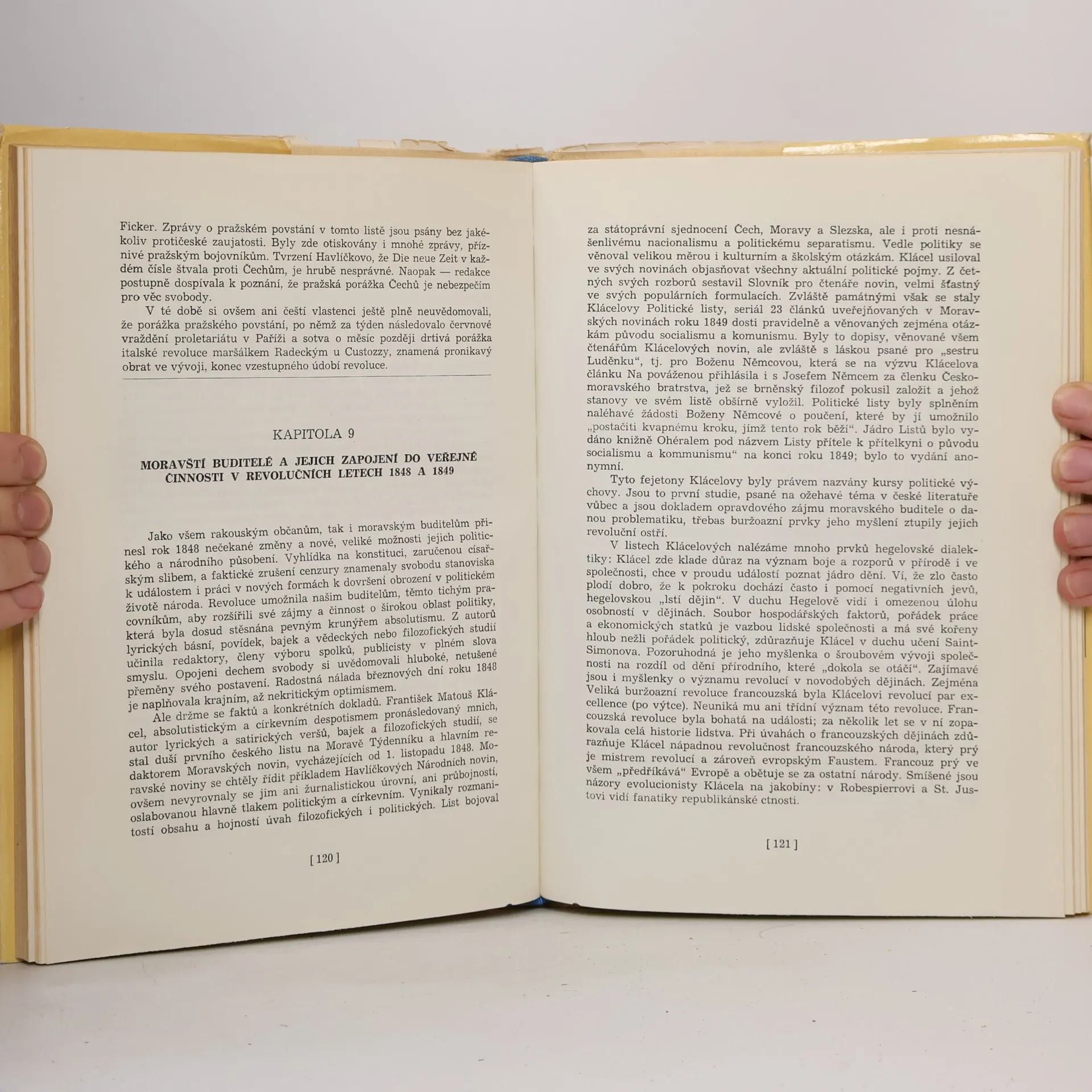 Ficker. Zprávy o pražském povstání v tomto listě jsou psány bez jakékoliv protičeské zaujatosti. Byly zde otiskovány i mnohé zprávy, příznivé pražským bojovníkům. Tvrzení Havlíčkovo, že Die neue Zeit v každém čísle štvala proti Čechům, je hrubě nesprávné. Naopak — redakce postupně dospívala k poznání, že pražská porážka Čechů je nebezpečím pro věc svobody.

V té době si ovšem ani čeští vlastenci ještě plně neuvědomovali, že porážka pražského povstání, po němž za týden následovalo červnové vraždění proletariátu v Paříži a sotva o měsíc později drtivá porážka italské revoluce maršálkem Radeckým u Custozzy, znamená pronikavý obrat ve vývoji, konec vzestupného údobí revoluce.

KAPITOLA 9

MORAVŠTÍ BUDITELÉ A JEJICH ZAPOJENÍ DO VEŘEJNÉ ČINNOSTI V REVOLUČNÍCH LETECH 1848 A 1849

Jako všem rakouským občanům, tak i moravským buditelům přinesl rok 1848 nečekané změny a nové, veliké možnosti jejich politického a národního působení. Vyhlídka na konstituci, zaručenou císařským slibem, a faktické zrušení cenzury znamenaly svobodu stanoviska k událostem i práci v nových formách k dovršení obrození v politickém životě národa. Revoluce umožnila našim buditelům, těmto tichým pracovníkům, aby rozšířili své zájmy a činnost o širokou oblast politiky, která byla dosud stěsnána pevným krunýřem absolutismu. Z autorů lyrických básní, povídek, bajek a vědeckých nebo filozofických studií učinila redaktory, členy výboru spolků, publicisty v plném slova smyslu. Opojeni dechem svobody si uvědomovali hluboké, netušené přeměny svého postavení. Radostná nálada březnových dní roku 1848 je naplňovala krajním, až nekritickým optimismem.

Ale držme se faktů a konkrétních dokladů. František Matouš Klácel, absolutistickým a církevním despotismem pronásledovaný mnich, autor lyrických a satirických veršů, bajek a filozofických studií, se stal duší prvního českého listu na Moravě Týdenníku a hlavním redaktorem Moravských novin, vycházejících od 1. listopadu 1848. Moravské noviny se chtěly řídit příkladem Havlíčkových Národních novin, ovšem nevyrovnaly se jim ani žurnalistickou úrovní, ani průbojností, oslabovanou hlavně tlakem politickým a církevním. Vynikaly rozmanitostí obsahu a hojností úvah filozofických i politických. List bojoval

[ 120 ]

za státoprávní sjednocení Čech, Moravy a Slezska, ale i proti nesnášenlivému nacionalismu a politickému separatismu. Vedle politiky se věnoval velikou měrou i kulturním a školským otázkám. Klácel usiloval ve svých novinách objasňovat všechny aktuální politické pojmy. Z četných svých rozborů sestavil Slovník pro čtenáře novin, velmi šťastný ve svých populárních formulacích. Zvláště památnými však se staly Klácelovy Politické listy, seriál 23 článků uveřejňovaných v Moravských novinách roku 1849 dosti pravidelně a věnovaných zejména otázkám původu socialismu a komunismu. Byly to dopisy, věnované všem čtenářům Klácelových novin, ale zvláště s láskou psané pro „sestru Luděnku“, tj. pro Boženu Němcovou, která se na výzvu Klácelova článku Na pováženou přihlásila i s Josefem Němcem za členku Českomoravského bratrstva, jež se brněnský filozof pokusil založit a jehož stanovy ve svém listě obšírně vyložil. Politické listy byly splněním naléhavé žádosti Boženy Němcové o poučení, které by jí umožnilo „postačiti kvapnému kroku, jímž tento rok běží“. Jádro Listů bylo vydáno knižně Ohéralem pod názvem Listy přítele k přítelkyni o původu socialismu a kommunismu“ na konci roku 1849; bylo to vydání anonymní.

Tyto fejetony Klácelovy byly právem nazvány kursy politické výchovy. Jsou to první studie, psané na ožehavé téma v české literatuře vůbec a jsou dokladem opravdového zájmu moravského buditele o danou problematiku, třebas buržoazní prvky jeho myšlení ztupily jejich revoluční ostří.

V listech Klácelových nalézáme mnoho prvků hegelovské dialektiky: Klácel zde klade důraz na význam boje a rozporů v přírodě i ve společnosti, chce v proudu událostí poznat jádro dění. Ví, že zlo často plodí dobro, že k pokroku dochází často i pomocí negativních jevů, hegelovskou „lstí dějin“. V duchu Hegelově vidí i omezenou úlohu osobností v dějinách. Soubor hospodářských faktorů, pořádek práce a ekonomických statků je vazbou lidské společnosti a má své kořeny hloub nežli pořádek politický, zdůrazňuje Klácel v duchu učení Saint-Simonova. Pozoruhodná je jeho myšlenka o šroubovém vývoji společnosti na rozdíl od dění přírodního, které „dokola se otáčí“. Zajímavé jsou i myšlenky o významu revolucí v novodobých dějinách. Zejména Veliká buržoazní revoluce francouzská byla Klácelovi revolucí par excellence (po výtce). Neuniká mu ani třídní význam této revoluce. Francouzská revoluce byla bohatá na události; za několik let se v ní zopakovala celá historie lidstva. Při úvahách o francouzských dějinách zdůrazňuje Klácel nápadnou revolučnost francouzského národa, který prý je mistrem revolucí a zároveň evropským Faustem. Francouz prý ve všem „předříkává“ Evropě a obětuje se za ostatní národy. Smíšené jsou názory evolucionisty Klácela na jakobíny: v Robespierrovi a St. Justovi vidí fanatiky republikánské ctnosti.

[ 121 ]